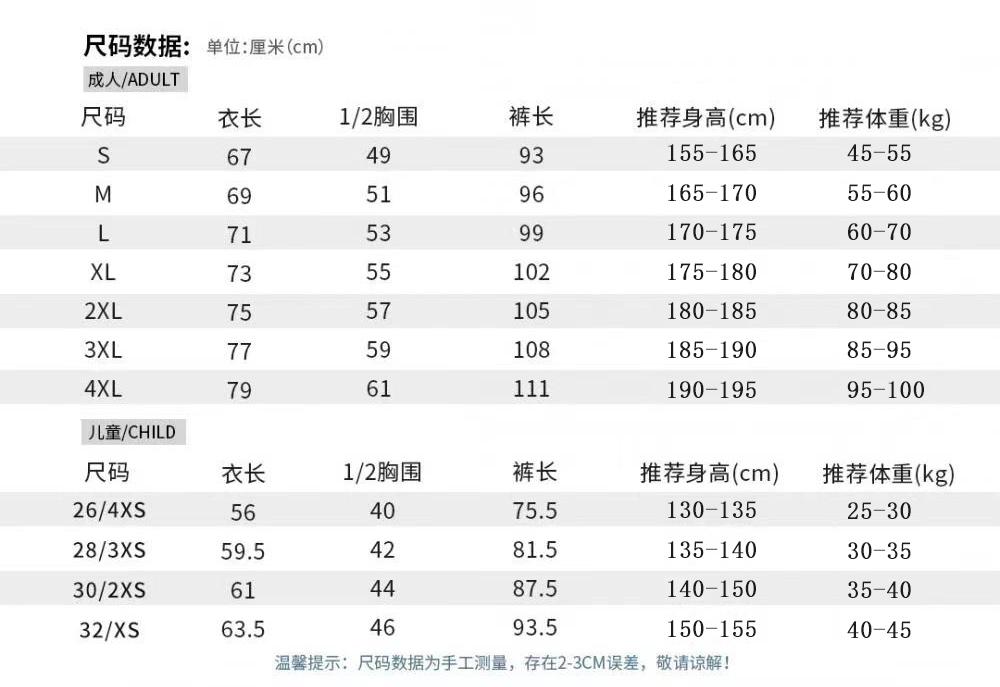 尺码数据: 单位:厘米(cm)

成人/ADULT

| 尺码 | 衣长 | 1/2胸围 | 裤长 | 推荐身高(cm) | 推荐体重(kg) |
|---|---|---|---|---|---|
| S | 67 | 49 | 93 | 155-165 | 45-55 |
| M | 69 | 51 | 96 | 165-170 | 55-60 |
| L | 71 | 53 | 99 | 170-175 | 60-70 |
| XL | 73 | 55 | 102 | 175-180 | 70-80 |
| 2XL | 75 | 57 | 105 | 180-185 | 80-85 |
| 3XL | 77 | 59 | 108 | 185-190 | 85-95 |
| 4XL | 79 | 61 | 111 | 190-195 | 95-100 |

儿童/CHILD

| 尺码 | 衣长 | 1/2胸围 | 裤长 | 推荐身高(cm) | 推荐体重(kg) |
|---|---|---|---|---|---|
| 26/4XS | 56 | 40 | 75.5 | 130-135 | 25-30 |
| 28/3XS | 59.5 | 42 | 81.5 | 135-140 | 30-35 |
| 30/2XS | 61 | 44 | 87.5 | 140-150 | 35-40 |
| 32/XS | 63.5 | 46 | 93.5 | 150-155 | 40-45 |

温馨提示：尺码数据为手工测量，存在2-3CM误差，敬请谅解！